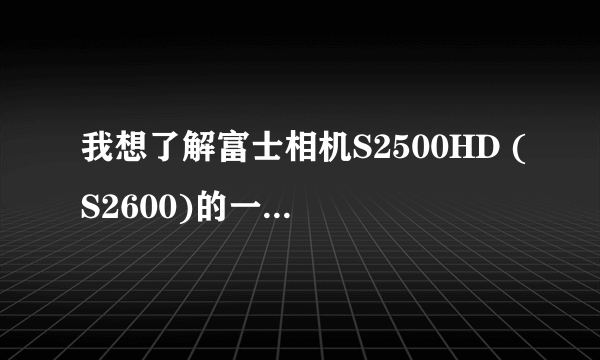 我想了解富士相机S2500HD (S2600)的一...